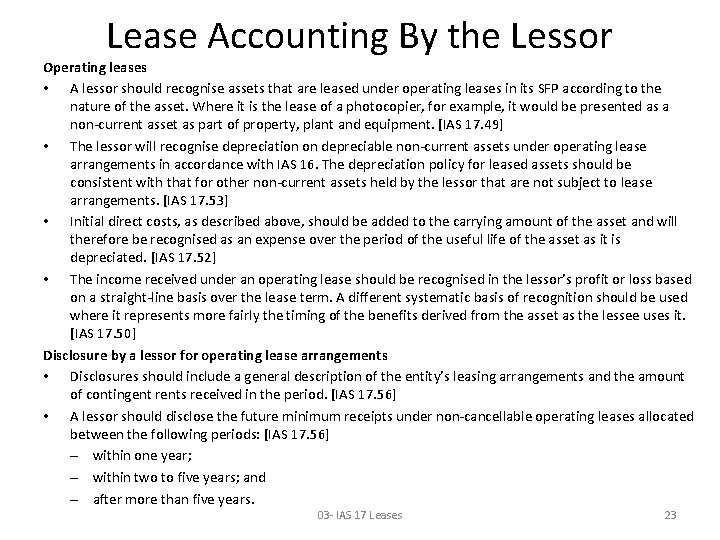 Lease Accounting By the Lessor

Operating leases

• A lessor should recognise assets that are leased under operating leases in its SFP according to the nature of the asset. Where it is the lease of a photocopier, for example, it would be presented as a non-current asset as part of property, plant and equipment. [IAS 17.49]

• The lessor will recognise depreciation on depreciable non-current assets under operating lease arrangements in accordance with IAS 16. The depreciation policy for leased assets should be consistent with that for other non-current assets held by the lessor that are not subject to lease arrangements. [IAS 17.53]

• Initial direct costs, as described above, should be added to the carrying amount of the asset and will therefore be recognised as an expense over the period of the useful life of the asset as it is depreciated. [IAS 17.52]

• The income received under an operating lease should be recognised in the lessor's profit or loss based on a straight-line basis over the lease term. A different systematic basis of recognition should be used where it represents more fairly the timing of the benefits derived from the asset as the lessee uses it. [IAS 17.50]

Disclosure by a lessor for operating lease arrangements

• Disclosures should include a general description of the entity's leasing arrangements and the amount of contingent rents received in the period. [IAS 17.56]

• A lessor should disclose the future minimum receipts under non-cancellable operating leases allocated between the following periods: [IAS 17.56]

– within one year;

– within two to five years; and

– after more than five years.

03- IAS 17 Leases

23